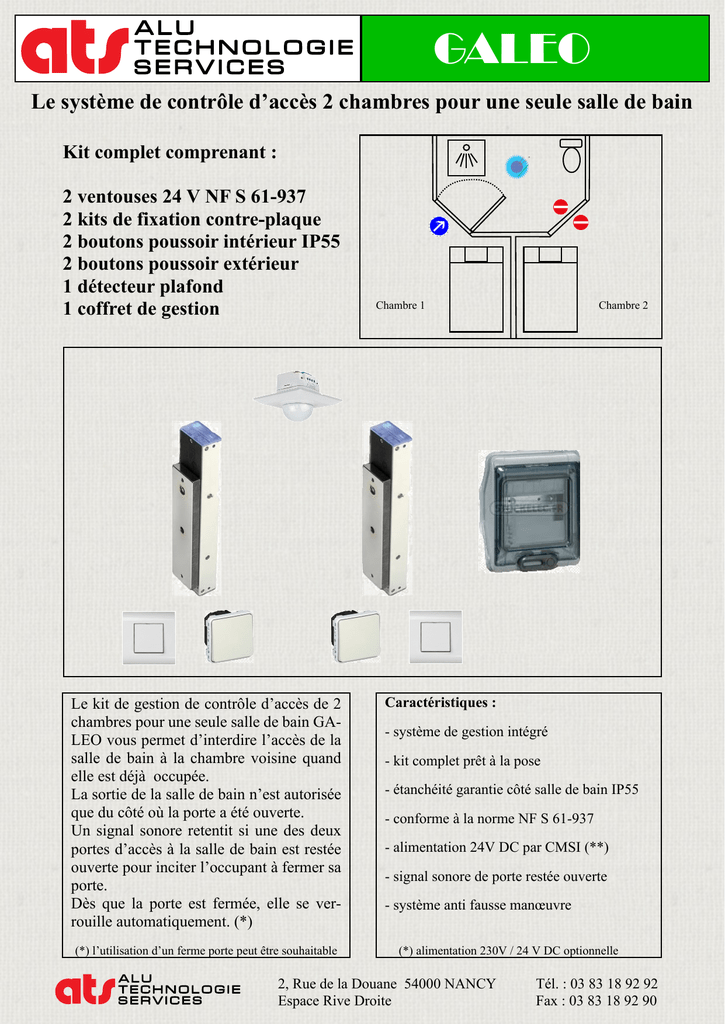 ats ALU TECHNOLOGIE SERVICES

GALEO

Le système de contrôle d'accès 2 chambres pour une seule salle de bain

Kit complet comprenant :

2 ventouses 24 V NF S 61-937
2 kits de fixation contre-plaque
2 boutons poussoir intérieur IP55
2 boutons poussoir extérieur
1 détecteur plafond
1 coffret de gestion

Chambre 1

Chambre 2

Le kit de gestion de contrôle d'accès de 2 chambres pour une seule salle de bain GALEO vous permet d'interdire l'accès de la salle de bain à la chambre voisine quand elle est déjà occupée.
La sortie de la salle de bain n'est autorisée que du côté où la porte a été ouverte.
Un signal sonore retentit si une des deux portes d'accès à la salle de bain est restée ouverte pour inciter l'occupant à fermer sa porte.
Dès que la porte est fermée, elle se verrouille automatiquement. (*)

(*) l'utilisation d'un ferme porte peut être souhaitable

Caractéristiques :

- système de gestion intégré
- kit complet prêt à la pose
- étanchéité garantie côté salle de bain IP55
- conforme à la norme NF S 61-937
- alimentation 24V DC par CMSI (**)
- signal sonore de porte restée ouverte
- système anti fausse manœuvre

(*) alimentation 230V / 24 V DC optionnelle

ats ALU TECHNOLOGIE SERVICES

2, Rue de la Douane 54000 NANCY
Espace Rive Droite

Tél. : 03 83 18 92 92
Fax : 03 83 18 92 90